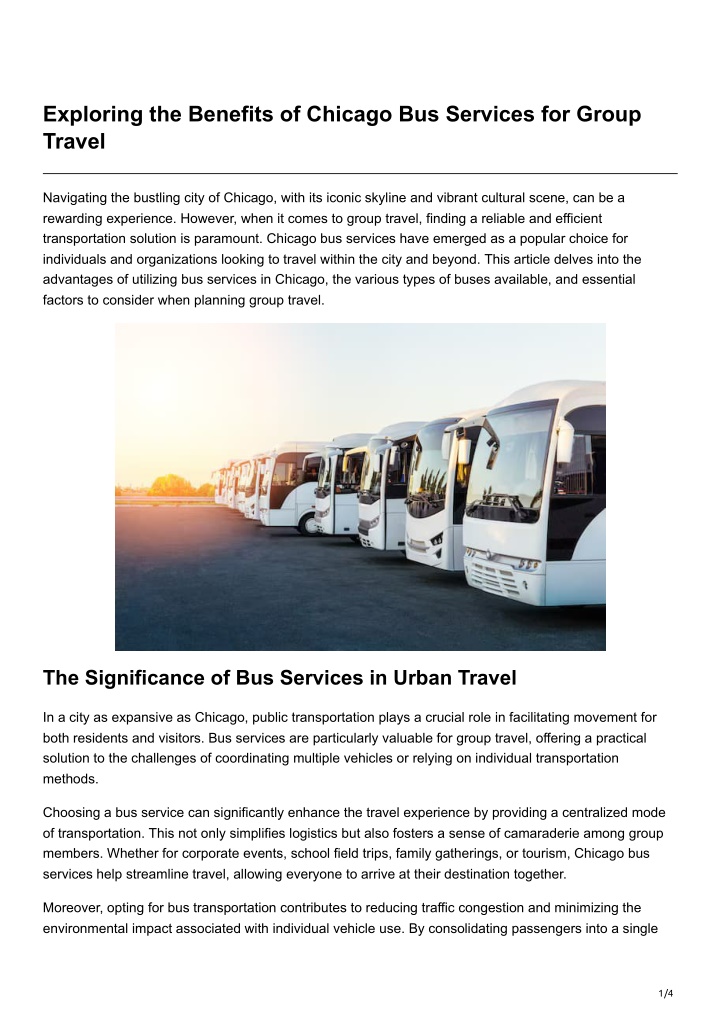 Exploring the Benefits of Chicago Bus Services for Group Travel

Navigating the bustling city of Chicago, with its iconic skyline and vibrant cultural scene, can be a rewarding experience. However, when it comes to group travel, finding a reliable and efficient transportation solution is paramount. Chicago bus services have emerged as a popular choice for individuals and organizations looking to travel within the city and beyond. This article delves into the advantages of utilizing bus services in Chicago, the various types of buses available, and essential factors to consider when planning group travel.

The Significance of Bus Services in Urban Travel

In a city as expansive as Chicago, public transportation plays a crucial role in facilitating movement for both residents and visitors. Bus services are particularly valuable for group travel, offering a practical solution to the challenges of coordinating multiple vehicles or relying on individual transportation methods.

Choosing a bus service can significantly enhance the travel experience by providing a centralized mode of transportation. This not only simplifies logistics but also fosters a sense of camaraderie among group members. Whether for corporate events, school field trips, family gatherings, or tourism, Chicago bus services help streamline travel, allowing everyone to arrive at their destination together.

Moreover, opting for bus transportation contributes to reducing traffic congestion and minimizing the environmental impact associated with individual vehicle use. By consolidating passengers into a single

1/4